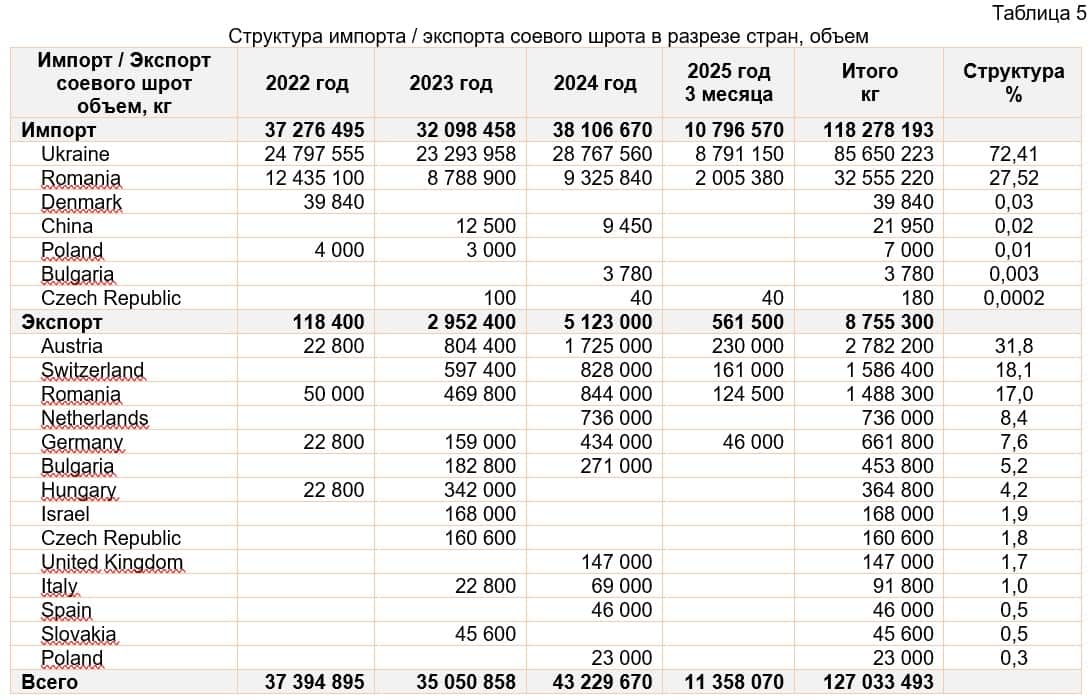 Таблица 5

Структура импорта / экспорта соевого шрота в разрезе стран, объем

| Импорт / Экспорт соевого шрот объем, кг | 2022 год | 2023 год | 2024 год | 2025 год 3 месяца | Итого кг | Структура % |
|---|---|---|---|---|---|---|
| Импорт | 37 276 495 | 32 098 458 | 38 106 670 | 10 796 570 | 118 278 193 | |
| Ukraine | 24 797 555 | 23 293 958 | 28 767 560 | 8 791 150 | 85 650 223 | 72,41 |
| Romania | 12 435 100 | 8 788 900 | 9 325 840 | 2 005 380 | 32 555 220 | 27,52 |
| Denmark | 39 840 | | | | 39 840 | 0,03 |
| China | | 12 500 | 9 450 | | 21 950 | 0,02 |
| Poland | 4 000 | 3 000 | | | 7 000 | 0,01 |
| Bulgaria | | | 3 780 | | 3 780 | 0,003 |
| Czech Republic | | 100 | 40 | 40 | 180 | 0,0002 |
| Экспорт | 118 400 | 2 952 400 | 5 123 000 | 561 500 | 8 755 300 | |
| Austria | 22 800 | 804 400 | 1 725 000 | 230 000 | 2 782 200 | 31,8 |
| Switzerland | | 597 400 | 828 000 | 161 000 | 1 586 400 | 18,1 |
| Romania | 50 000 | 469 800 | 844 000 | 124 500 | 1 488 300 | 17,0 |
| Netherlands | | | 736 000 | | 736 000 | 8,4 |
| Germany | 22 800 | 159 000 | 434 000 | 46 000 | 661 800 | 7,6 |
| Bulgaria | | 182 800 | 271 000 | | 453 800 | 5,2 |
| Hungary | 22 800 | 342 000 | | | 364 800 | 4,2 |
| Israel | | 168 000 | | | 168 000 | 1,9 |
| Czech Republic | | 160 600 | | | 160 600 | 1,8 |
| United Kingdom | | | 147 000 | | 147 000 | 1,7 |
| Italy | | 22 800 | 69 000 | | 91 800 | 1,0 |
| Spain | | | 46 000 | | 46 000 | 0,5 |
| Slovakia | | 45 600 | | | 45 600 | 0,5 |
| Poland | | | 23 000 | | 23 000 | 0,3 |
| Всего | 37 394 895 | 35 050 858 | 43 229 670 | 11 358 070 | 127 033 493 | |